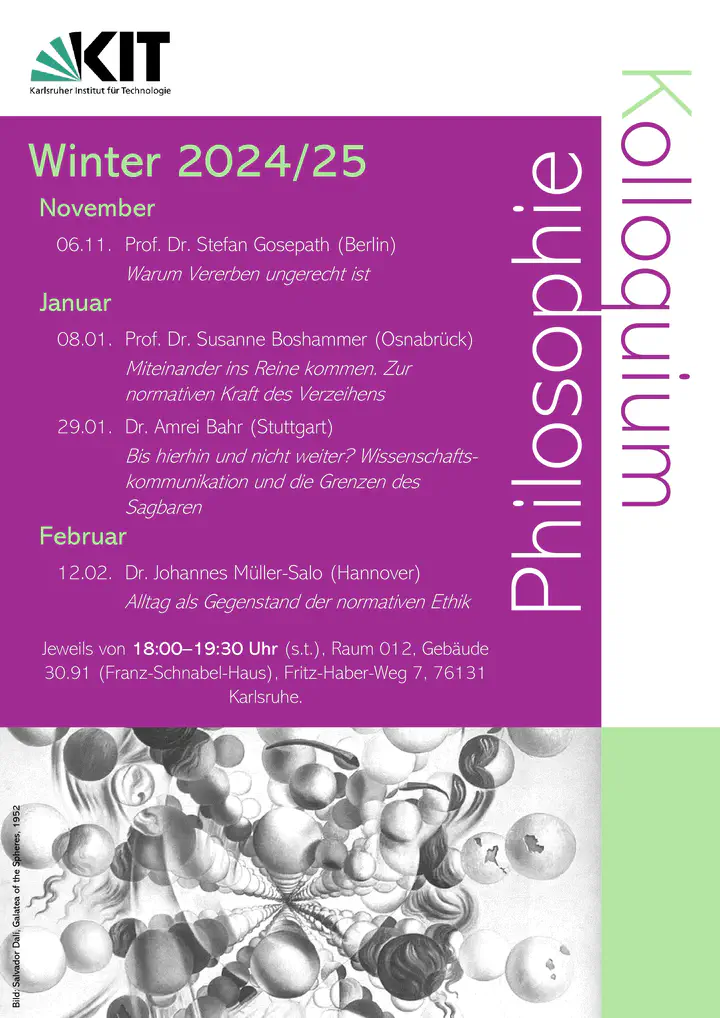 KIT
Karlsruher Institut für Technologie

Winter 2024/25

November

06.11. Prof. Dr. Stefan Gosepath (Berlin)
Warum Vererben ungerecht ist

Januar

08.01. Prof. Dr. Susanne Boshammer (Osnabrück)
Miteinander ins Reine kommen. Zur normativen Kraft des Verzeihens

29.01. Dr. Amrei Bahr (Stuttgart)
Bis hierhin und nicht weiter? Wissenschaftskommunikation und die Grenzen des Sagbaren

Februar

12.02. Dr. Johannes Müller-Salo (Hannover)
Alltag als Gegenstand der normativen Ethik

Jeweils von 18:00–19:30 Uhr (s.t.), Raum 012, Gebäude 30.91 (Franz-Schnabel-Haus), Fritz-Haber-Weg 7, 76131 Karlsruhe.

Philosophie

Kolloquium

Bild: Salvador Dalí, Galatea of the Spheres, 1952